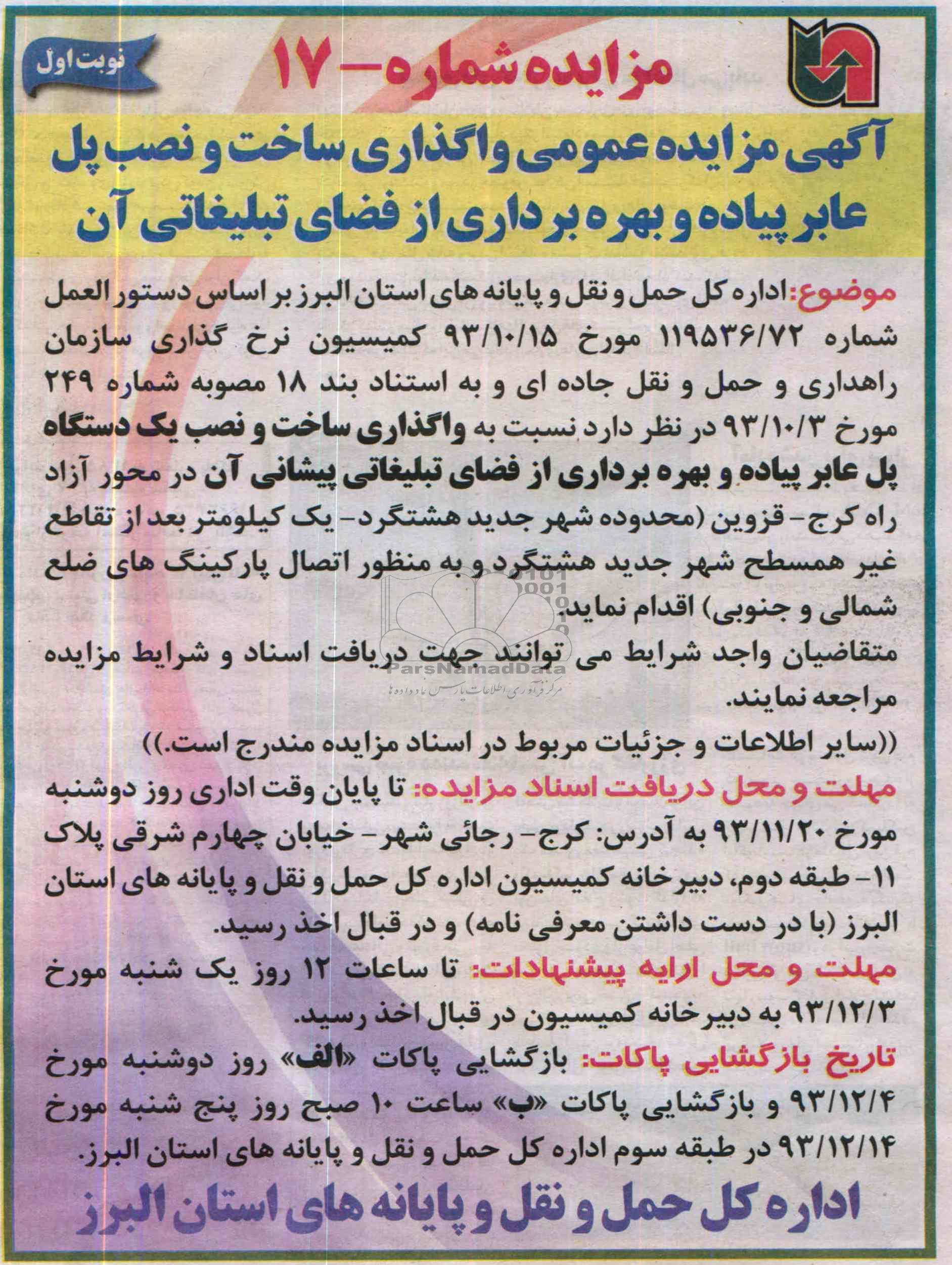 نوبت اول

مزایده شماره - ۱۷

آگهی مزایده عمومی واگذاری ساخت و نصب پل عابر پیاده و بهره برداری از فضای تبلیغاتی آن

موضوع: اداره کل حمل و نقل و پایانه های استان البرز بر اساس دستور العمل شماره ۱۱۹۵۳۶/۷۲ مورخ ۹۳/۱۰/۱۵ کمیسیون نرخ گذاری سازمان راهداری و حمل و نقل جاده ای و به استناد بند ۱۸ مصوبه شماره ۲۴۹ مورخ ۹۳/۱۰/۳ در نظر دارد نسبت به واگذاری ساخت و نصب یک دستگاه پل عابر پیاده و بهره برداری از فضای تبلیغاتی پیشانی آن در محور آزاد راه کرج- قزوین (محدوده شهر جدید هشتگرد- یک کیلومتر بعد از تقاطع غیر همسطح شهر جدید هشتگرد و به منظور اتصال پارکینگ های ضلع شمالی و جنوبی) اقدام نماید.

متقاضیان واجد شرایط می توانند جهت دریافت اسناد و شرایط مزایده مراجعه نمایند.

((سایر اطلاعات و جزئیات مربوط در اسناد مزایده مندرج است.))

مهلت و محل دریافت اسناد مزایده: تا پایان وقت اداری روز دوشنبه مورخ ۹۳/۱۱/۲۰ به آدرس: کرج- رجائی شهر- خیابان چهارم شرقی پلاک ۱۱- طبقه دوم، دبیرخانه کمیسیون اداره کل حمل و نقل و پایانه های استان البرز (با در دست داشتن معرفی نامه) و در قبال اخذ رسید.

مهلت و محل ارایه پیشنهادات: تا ساعات ۱۲ روز یک شنبه مورخ ۹۳/۱۲/۳ به دبیرخانه کمیسیون در قبال اخذ رسید.

تاریخ بازگشایی پاکات: بازگشایی پاکات «الف» روز دوشنبه مورخ ۹۳/۱۲/۴ و بازگشایی پاکات «ب» ساعت ۱۰ صبح روز پنج شنبه مورخ ۹۳/۱۲/۱۴ در طبقه سوم اداره کل حمل و نقل و پایانه های استان البرز.

اداره کل حمل و نقل و پایانه های استان البرز

ParsNamadData
مرکز فرآوری اطلاعات پارس نماد داده ها